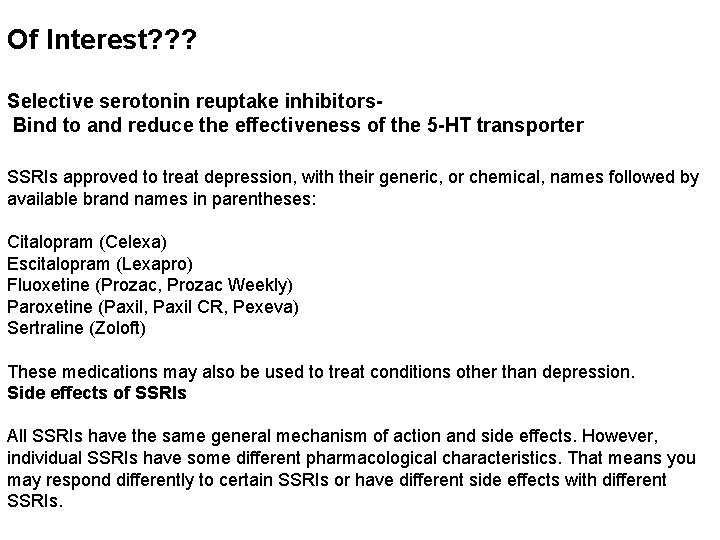 Of Interest???

Selective serotonin reuptake inhibitors-
Bind to and reduce the effectiveness of the 5-HT transporter

SSRIs approved to treat depression, with their generic, or chemical, names followed by available brand names in parentheses:

Citalopram (Celexa)
Escitalopram (Lexapro)
Fluoxetine (Prozac, Prozac Weekly)
Paroxetine (Paxil, Paxil CR, Pexeva)
Sertraline (Zoloft)

These medications may also be used to treat conditions other than depression.
Side effects of SSRIs

All SSRIs have the same general mechanism of action and side effects. However, individual SSRIs have some different pharmacological characteristics. That means you may respond differently to certain SSRIs or have different side effects with different SSRIs.